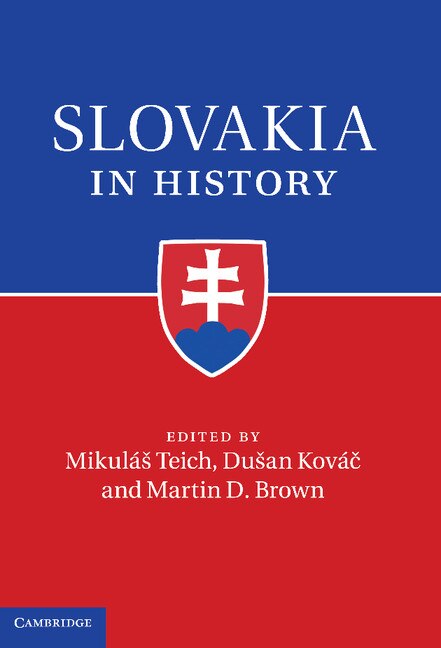 SLOVAKIA
IN HISTORY

EDITED BY
Mikuláš Teich, Dušan Kováč
and Martin D. Brown

CAMBRIDGE